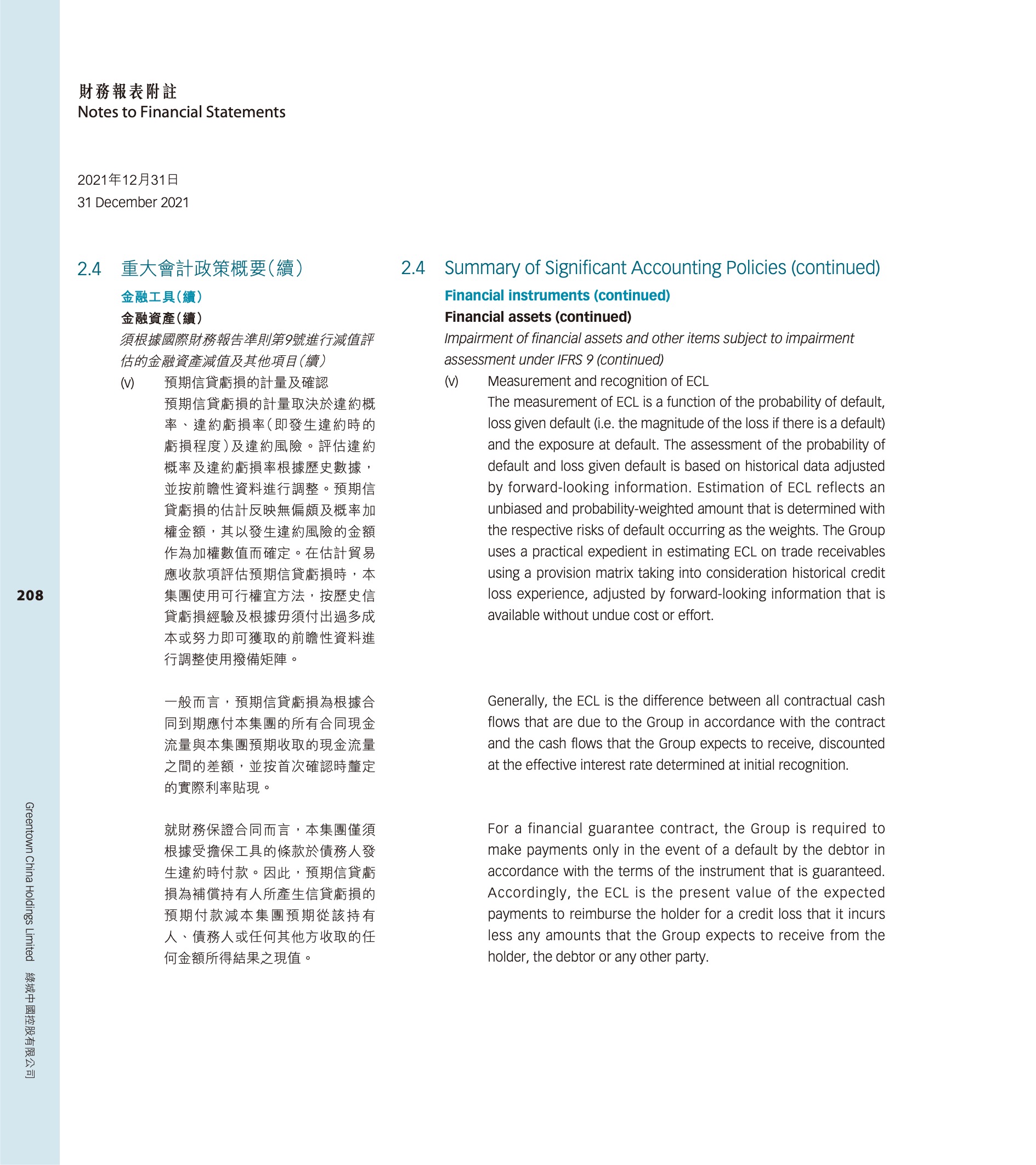 財務報表附註
Notes to Financial Statements

2021年12月31日
31 December 2021

2.4 重大會計政策概要(續)

金融工具(續)

金融資產(續)

須根據國際財務報告準則第9號進行減值評估的金融資產減值及其他項目(續)

(v) 預期信貸虧損的計量及確認

預期信貸虧損的計量取決於違約概率、違約虧損率(即發生違約時的虧損程度)及違約風險。評估違約概率及違約虧損率根據歷史數據,並按前瞻性資料進行調整。預期信貸虧損的估計反映無偏頗及概率加權金額,其以發生違約風險的金額作為加權數值而確定。在估計貿易應收款項評估預期信貸虧損時,本集團使用可行權宜方法,按歷史信貸虧損經驗及根據毋須付出過多成本或努力即可獲取的前瞻性資料進行調整使用撥備矩陣。

一般而言,預期信貸虧損為根據合同到期應付本集團的所有合同現金流量與本集團預期收取的現金流量之間的差額,並按首次確認時釐定的實際利率貼現。

就財務保證合同而言,本集團僅須根據受擔保工具的條款於債務人發生違約時付款。因此,預期信貸虧損為補償持有人所產生信貸虧損的預期付款減本集團預期從該持有人、債務人或任何其他方收取的任何金額所得結果之現值。

2.4 Summary of Significant Accounting Policies (continued)

Financial instruments (continued)

Financial assets (continued)

Impairment of financial assets and other items subject to impairment assessment under IFRS 9 (continued)

(v) Measurement and recognition of ECL

The measurement of ECL is a function of the probability of default, loss given default (i.e. the magnitude of the loss if there is a default) and the exposure at default. The assessment of the probability of default and loss given default is based on historical data adjusted by forward-looking information. Estimation of ECL reflects an unbiased and probability-weighted amount that is determined with the respective risks of default occurring as the weights. The Group uses a practical expedient in estimating ECL on trade receivables using a provision matrix taking into consideration historical credit loss experience, adjusted by forward-looking information that is available without undue cost or effort.

Generally, the ECL is the difference between all contractual cash flows that are due to the Group in accordance with the contract and the cash flows that the Group expects to receive, discounted at the effective interest rate determined at initial recognition.

For a financial guarantee contract, the Group is required to make payments only in the event of a default by the debtor in accordance with the terms of the instrument that is guaranteed. Accordingly, the ECL is the present value of the expected payments to reimburse the holder for a credit loss that it incurs less any amounts that the Group expects to receive from the holder, the debtor or any other party.

208

Greentown China Holdings Limited 綠城中國控股有限公司